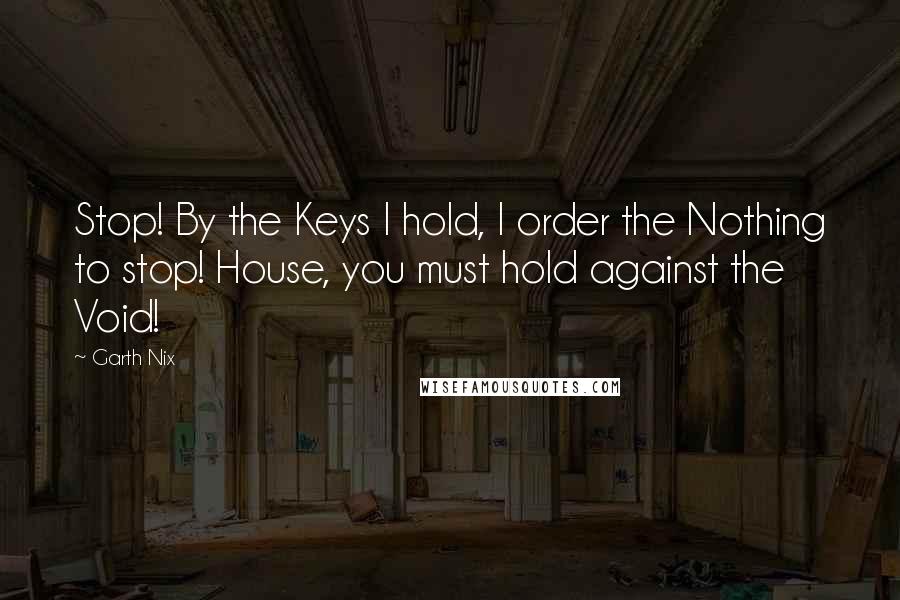 Stop! By the Keys I hold, I order the Nothing to stop! House, you must hold against the Void!

~ Garth Nix

WISEFAMOUSQUOTES.COM